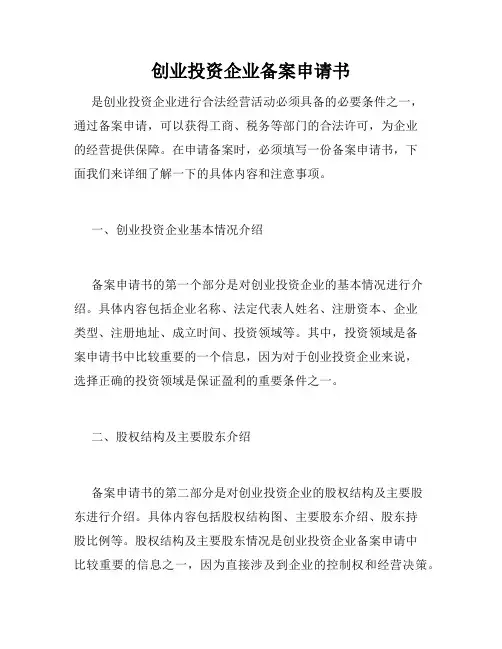 创业投资企业备案申请书

是创业投资企业进行合法经营活动必须具备的必要条件之一，通过备案申请，可以获得工商、税务等部门的合法许可，为企业的经营提供保障。在申请备案时，必须填写一份备案申请书，下面我们来详细了解一下的具体内容和注意事项。

一、创业投资企业基本情况介绍

备案申请书的第一个部分是对创业投资企业的基本情况进行介绍。具体内容包括企业名称、法定代表人姓名、注册资本、企业类型、注册地址、成立时间、投资领域等。其中，投资领域是备案申请书中比较重要的一个信息，因为对于创业投资企业来说，选择正确的投资领域是保证盈利的重要条件之一。

二、股权结构及主要股东介绍

备案申请书的第二部分是对创业投资企业的股权结构及主要股东进行介绍。具体内容包括股权结构图、主要股东介绍、股东持股比例等。股权结构及主要股东情况是创业投资企业备案申请中比较重要的信息之一，因为直接涉及到企业的控制权和经营决策。